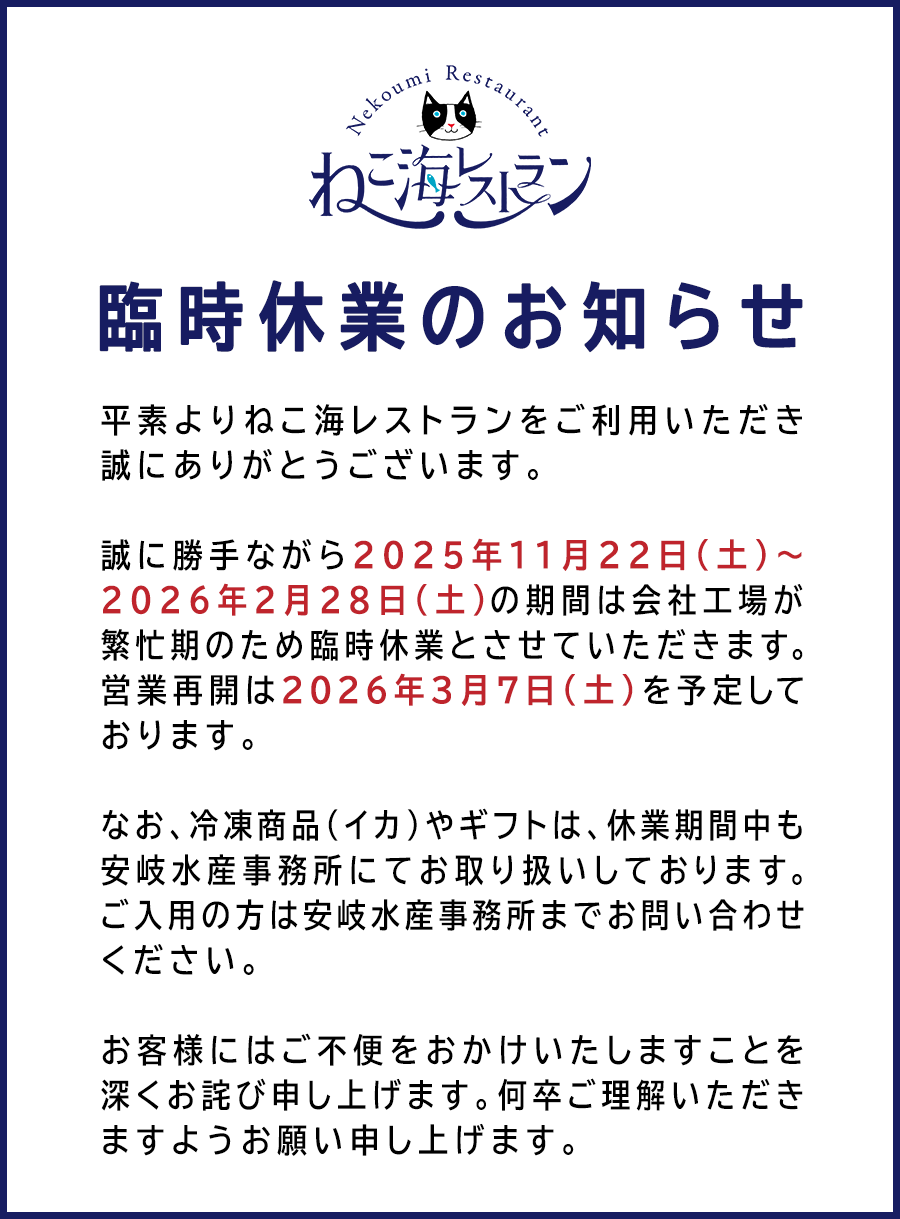 Nekoumi Restaurant
ねこ海レストラン

臨時休業のお知らせ

平素よりねこ海レストランをご利用いただき誠にありがとうございます。

誠に勝手ながら2025年11月22日(土)～2026年2月28日(土)の期間は会社工場が繁忙期のため臨時休業とさせていただきます。営業再開は2026年3月7日(土)を予定しております。

なお、冷凍商品(イカ)やギフトは、休業期間中も安岐水産事務所にてお取り扱いしております。ご入用の方は安岐水産事務所までお問い合わせください。

お客様にはご不便をおかけいたしますことを深くお詫び申し上げます。何卒ご理解いただきますようお願い申し上げます。